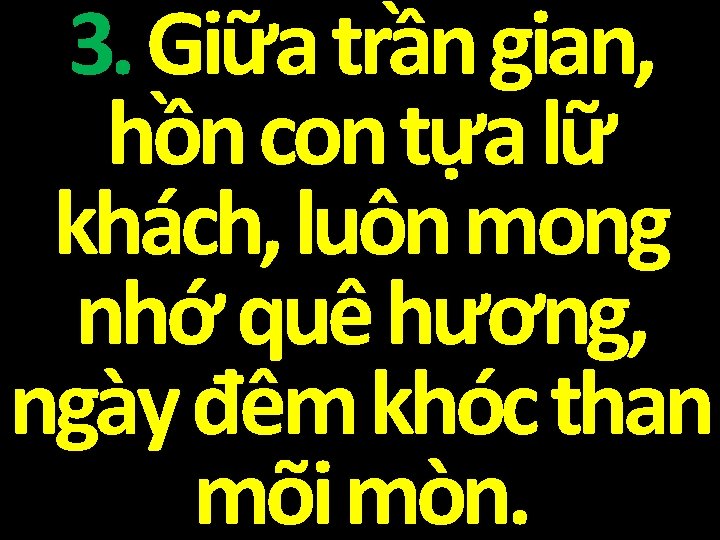 3. Giữa trần gian, hồn con tựa lữ khách, luôn mong nhớ quê hương, ngày đêm khóc than mõi mòn.